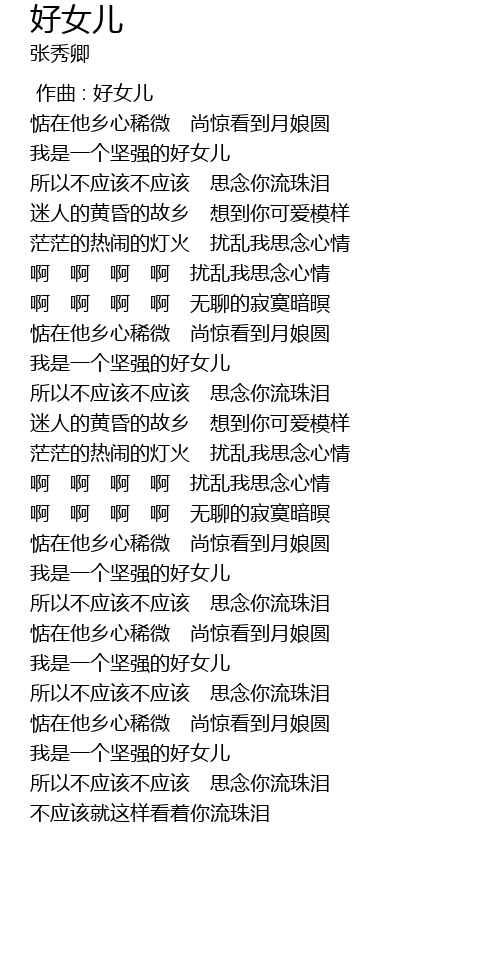 好女儿
张秀卿

作曲 : 好女儿
惦在他乡心稀微　尚惊看到月娘圆
我是一个坚强的好女儿
所以不应该不应该　思念你流珠泪
迷人的黄昏的故乡　想到你可爱模样
茫茫的热闹的灯火　扰乱我思念心情
啊　啊　啊　啊　扰乱我思念心情
啊　啊　啊　啊　无聊的寂寞暗暝
惦在他乡心稀微　尚惊看到月娘圆
我是一个坚强的好女儿
所以不应该不应该　思念你流珠泪
迷人的黄昏的故乡　想到你可爱模样
茫茫的热闹的灯火　扰乱我思念心情
啊　啊　啊　啊　扰乱我思念心情
啊　啊　啊　啊　无聊的寂寞暗暝
惦在他乡心稀微　尚惊看到月娘圆
我是一个坚强的好女儿
所以不应该不应该　思念你流珠泪
惦在他乡心稀微　尚惊看到月娘圆
我是一个坚强的好女儿
所以不应该不应该　思念你流珠泪
惦在他乡心稀微　尚惊看到月娘圆
我是一个坚强的好女儿
所以不应该不应该　思念你流珠泪
不应该就这样看着你流珠泪